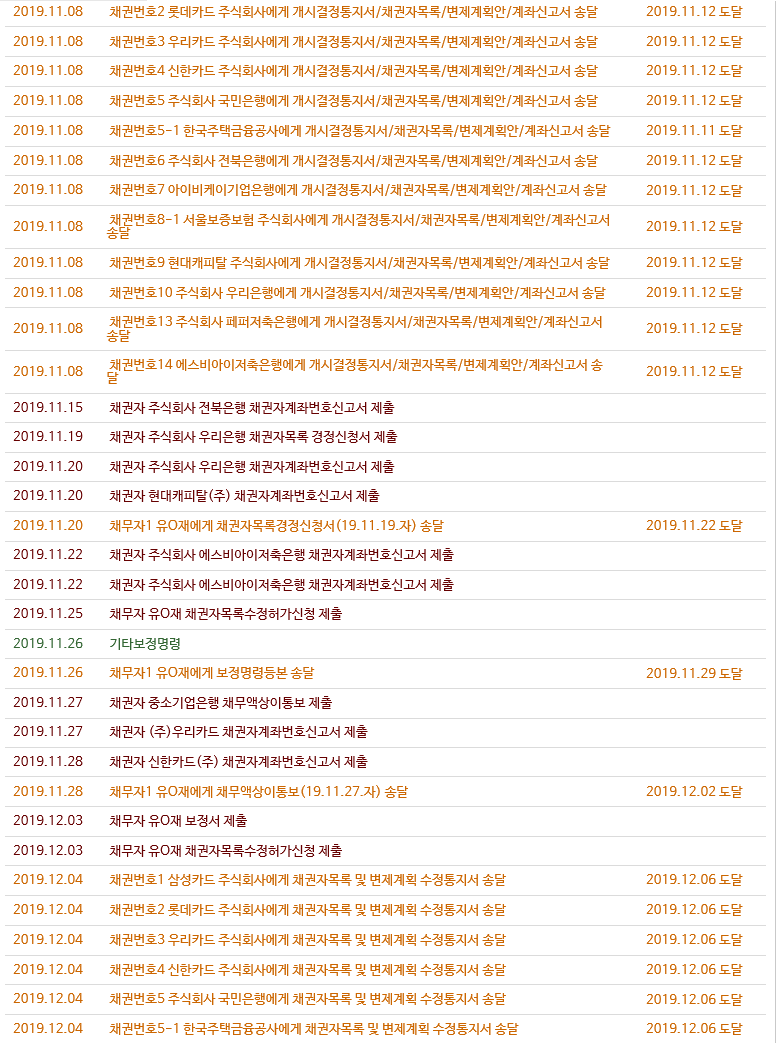 | | | |
|---|---|---|
| 2019.11.08 | 채권번호2 롯데카드 주식회사에게 개시결정통지서/채권자목록/변제계획안/계좌신고서 송달 | 2019.11.12 도달 |
| 2019.11.08 | 채권번호3 우리카드 주식회사에게 개시결정통지서/채권자목록/변제계획안/계좌신고서 송달 | 2019.11.12 도달 |
| 2019.11.08 | 채권번호4 신한카드 주식회사에게 개시결정통지서/채권자목록/변제계획안/계좌신고서 송달 | 2019.11.12 도달 |
| 2019.11.08 | 채권번호5 주식회사 국민은행에게 개시결정통지서/채권자목록/변제계획안/계좌신고서 송달 | 2019.11.12 도달 |
| 2019.11.08 | 채권번호5-1 한국주택금융공사에게 개시결정통지서/채권자목록/변제계획안/계좌신고서 송달 | 2019.11.11 도달 |
| 2019.11.08 | 채권번호6 주식회사 전북은행에게 개시결정통지서/채권자목록/변제계획안/계좌신고서 송달 | 2019.11.12 도달 |
| 2019.11.08 | 채권번호7 아이비케이기업은행에게 개시결정통지서/채권자목록/변제계획안/계좌신고서 송달 | 2019.11.12 도달 |
| 2019.11.08 | 채권번호8-1 서울보증보험 주식회사에게 개시결정통지서/채권자목록/변제계획안/계좌신고서 송달 | 2019.11.12 도달 |
| 2019.11.08 | 채권번호9 현대캐피탈 주식회사에게 개시결정통지서/채권자목록/변제계획안/계좌신고서 송달 | 2019.11.12 도달 |
| 2019.11.08 | 채권번호10 주식회사 우리은행에게 개시결정통지서/채권자목록/변제계획안/계좌신고서 송달 | 2019.11.12 도달 |
| 2019.11.08 | 채권번호13 주식회사 페퍼저축은행에게 개시결정통지서/채권자목록/변제계획안/계좌신고서 송달 | 2019.11.12 도달 |
| 2019.11.08 | 채권번호14 에스비아이저축은행에게 개시결정통지서/채권자목록/변제계획안/계좌신고서 송달 | 2019.11.12 도달 |
| 2019.11.15 | 채권자 주식회사 전북은행 채권자계좌번호신고서 제출 | |
| 2019.11.19 | 채권자 주식회사 우리은행 채권자목록 경정신청서 제출 | |
| 2019.11.20 | 채권자 주식회사 우리은행 채권자계좌번호신고서 제출 | |
| 2019.11.20 | 채권자 현대캐피탈(주) 채권자계좌번호신고서 제출 | |
| 2019.11.20 | 채무자1 유O재에게 채권자목록경정신청서(19.11.19.자) 송달 | 2019.11.22 도달 |
| 2019.11.22 | 채권자 주식회사 에스비아이저축은행 채권자계좌번호신고서 제출 | |
| 2019.11.22 | 채권자 주식회사 에스비아이저축은행 채권자계좌번호신고서 제출 | |
| 2019.11.25 | 채무자 유O재 채권자목록수정허가신청 제출 | |
| 2019.11.26 | 기타보정명령 | |
| 2019.11.26 | 채무자1 유O재에게 보정명령등본 송달 | 2019.11.29 도달 |
| 2019.11.27 | 채권자 중소기업은행 채무액상이통보 제출 | |
| 2019.11.27 | 채권자 (주)우리카드 채권자계좌번호신고서 제출 | |
| 2019.11.28 | 채권자 신한카드(주) 채권자계좌번호신고서 제출 | |
| 2019.11.28 | 채무자1 유O재에게 채무액상이통보(19.11.27.자) 송달 | 2019.12.02 도달 |
| 2019.12.03 | 채무자 유O재 보정서 제출 | |
| 2019.12.03 | 채무자 유O재 채권자목록수정허가신청 제출 | |
| 2019.12.04 | 채권번호1 삼성카드 주식회사에게 채권자목록 및 변제계획 수정통지서 송달 | 2019.12.06 도달 |
| 2019.12.04 | 채권번호2 롯데카드 주식회사에게 채권자목록 및 변제계획 수정통지서 송달 | 2019.12.06 도달 |
| 2019.12.04 | 채권번호3 우리카드 주식회사에게 채권자목록 및 변제계획 수정통지서 송달 | 2019.12.06 도달 |
| 2019.12.04 | 채권번호4 신한카드 주식회사에게 채권자목록 및 변제계획 수정통지서 송달 | 2019.12.06 도달 |
| 2019.12.04 | 채권번호5 주식회사 국민은행에게 채권자목록 및 변제계획 수정통지서 송달 | 2019.12.06 도달 |
| 2019.12.04 | 채권번호5-1 한국주택금융공사에게 채권자목록 및 변제계획 수정통지서 송달 | 2019.12.06 도달 |